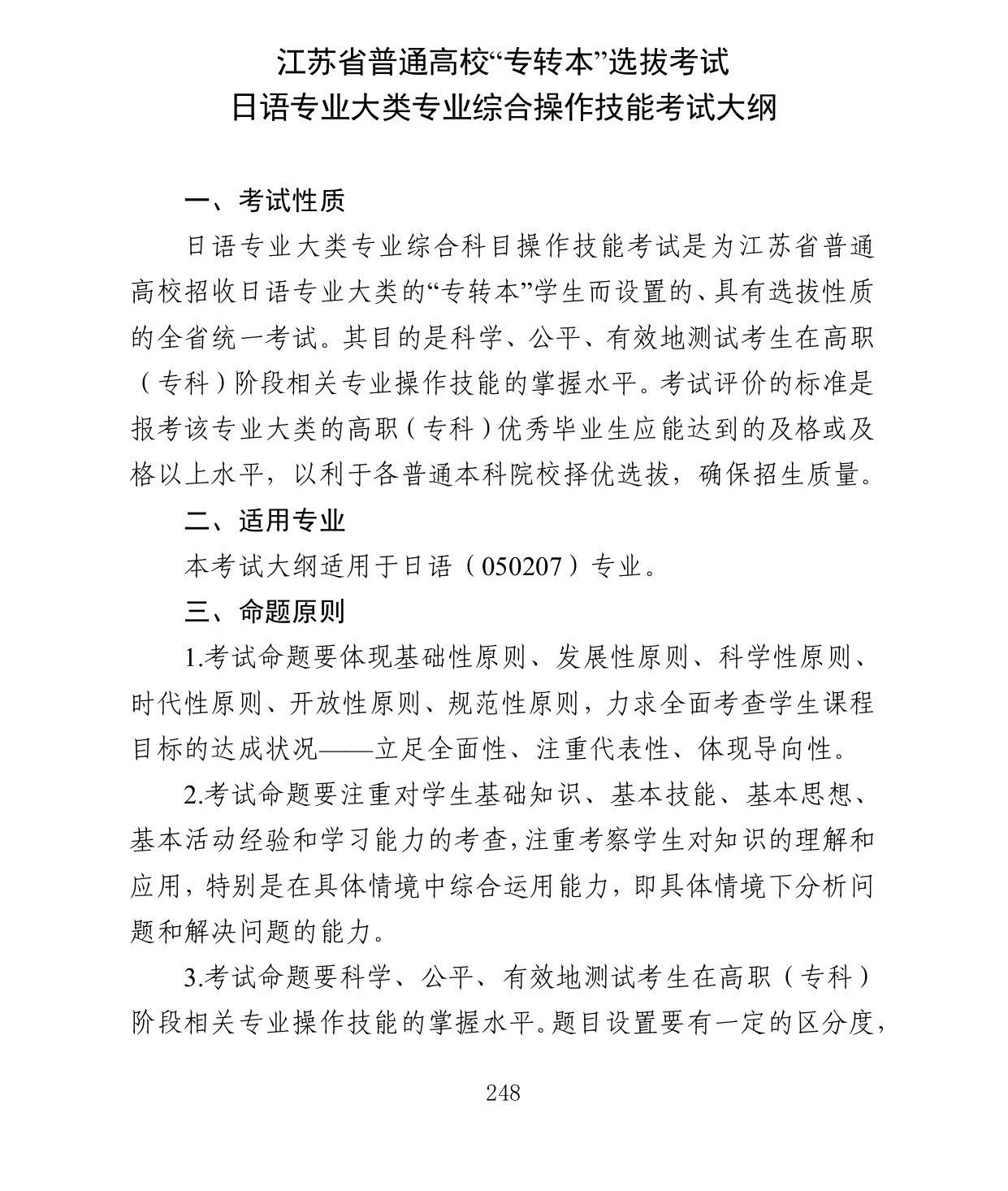 江苏省普通高校“专转本”选拔考试
日语专业大类专业综合操作技能考试大纲

一、考试性质

日语专业大类专业综合科目操作技能考试是为江苏省普通高校招收日语专业大类的“专转本”学生而设置的、具有选拔性质的全省统一考试。其目的是科学、公平、有效地测试考生在高职（专科）阶段相关专业操作技能的掌握水平。考试评价的标准是报考该专业大类的高职（专科）优秀毕业生应能达到的及格或及格以上水平，以利于各普通本科院校择优选拔，确保招生质量。

二、适用专业

本考试大纲适用于日语（050207）专业。

三、命题原则

1.考试命题要体现基础性原则、发展性原则、科学性原则、时代性原则、开放性原则、规范性原则，力求全面考查学生课程目标的达成状况——立足全面性、注重代表性、体现导向性。

2.考试命题要注重对学生基础知识、基本技能、基本思想、基本活动经验和学习能力的考查，注重考察学生对知识的理解和应用，特别是在具体情境中综合运用能力，即具体情境下分析问题和解决问题的能力。

3.考试命题要科学、公平、有效地测试考生在高职（专科）阶段相关专业操作技能的掌握水平。题目设置要有一定的区分度，

248